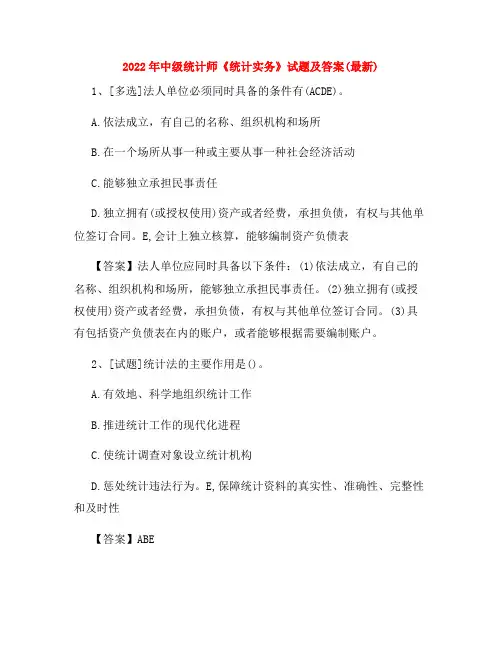 2022年中级统计师《统计实务》试题及答案(最新)

1、[多选]法人单位必须同时具备的条件有(ACDE)。

A.依法成立，有自己的名称、组织机构和场所

B.在一个场所从事一种或主要从事一种社会经济活动

C.能够独立承担民事责任

D.独立拥有(或授权使用)资产或者经费，承担负债，有权与其他单位签订合同。E,会计上独立核算，能够编制资产负债表

【答案】法人单位应同时具备以下条件：(1)依法成立，有自己的名称、组织机构和场所，能够独立承担民事责任。(2)独立拥有(或授权使用)资产或者经费，承担负债，有权与其他单位签订合同。(3)具有包括资产负债表在内的账户，或者能够根据需要编制账户。

2、[试题]统计法的主要作用是()。

A.有效地、科学地组织统计工作

B.推进统计工作的现代化进程

C.使统计调查对象设立统计机构

D.惩处统计违法行为。E,保障统计资料的真实性、准确性、完整性和及时性

【答案】ABE